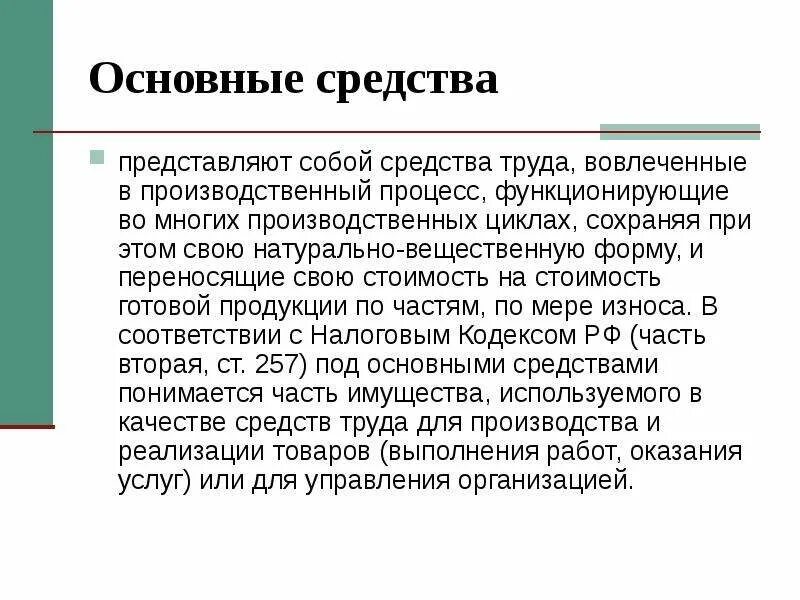 Основные средства

представляют собой средства труда, вовлеченные в производственный процесс, функционирующие во многих производственных циклах, сохраняя при этом свою натурально-вещественную форму, и переносящие свою стоимость на стоимость готовой продукции по частям, по мере износа. В соответствии с Налоговым Кодексом РФ (часть вторая, ст. 257) под основными средствами понимается часть имущества, используемого в качестве средств труда для производства и реализации товаров (выполнения работ, оказания услуг) или для управления организацией.